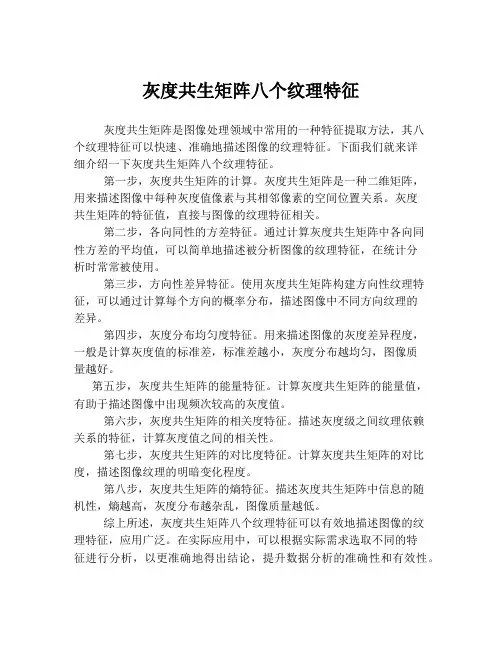 灰度共生矩阵八个纹理特征

灰度共生矩阵是图像处理领域中常用的一种特征提取方法，其八个纹理特征可以快速、准确地描述图像的纹理特征。下面我们就来详细介绍一下灰度共生矩阵八个纹理特征。

第一步，灰度共生矩阵的计算。灰度共生矩阵是一种二维矩阵，用来描述图像中每种灰度值像素与其相邻像素的空间位置关系。灰度共生矩阵的特征值，直接与图像的纹理特征相关。

第二步，各向同性的方差特征。通过计算灰度共生矩阵中各向同性方差的平均值，可以简单地描述被分析图像的纹理特征，在统计分析时常常被使用。

第三步，方向性差异特征。使用灰度共生矩阵构建方向性纹理特征，可以通过计算每个方向的概率分布，描述图像中不同方向纹理的差异。

第四步，灰度分布均匀度特征。用来描述图像的灰度差异程度，一般是计算灰度值的标准差，标准差越小，灰度分布越均匀，图像质量越好。

第五步，灰度共生矩阵的能量特征。计算灰度共生矩阵的能量值，有助于描述图像中出现频次较高的灰度值。

第六步，灰度共生矩阵的相关度特征。描述灰度级之间纹理依赖关系的特征，计算灰度值之间的相关性。

第七步，灰度共生矩阵的对比度特征。计算灰度共生矩阵的对比度，描述图像纹理的明暗变化程度。

第八步，灰度共生矩阵的熵特征。描述灰度共生矩阵中信息的随机性，熵越高，灰度分布越杂乱，图像质量越低。

综上所述，灰度共生矩阵八个纹理特征可以有效地描述图像的纹理特征，应用广泛。在实际应用中，可以根据实际需求选取不同的特征进行分析，以更准确地得出结论，提升数据分析的准确性和有效性。